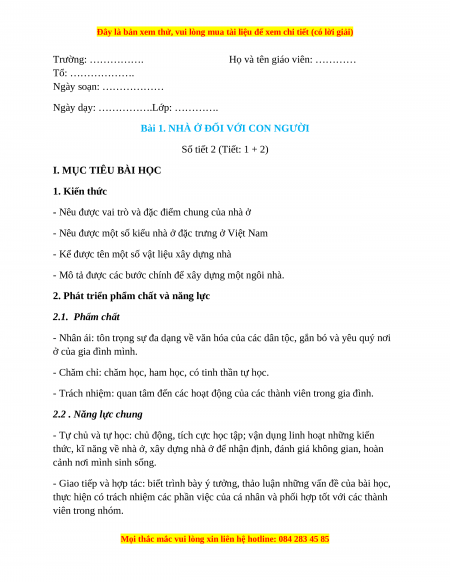 Đây là bản xem thử, vui lòng mua tài liệu để xem chi tiết (có lời giải)

Trường: …………….
Họ và tên giáo viên: …………
Tổ: ……………….
Ngày soạn: ………………

Ngày dạy: …………….Lớp: ………….

Bài 1. NHÀ Ở ĐỐI VỚI CON NGƯỜI

Số tiết 2 (Tiết: 1 + 2)

I. MỤC TIÊU BÀI HỌC

1. Kiến thức

- Nêu được vai trò và đặc điểm chung của nhà ở

- Nêu được một số kiểu nhà ở đặc trưng ở Việt Nam

- Kể được tên một số vật liệu xây dựng nhà

- Mô tả được các bước chính để xây dựng một ngôi nhà.

2. Phát triển phẩm chất và năng lực

2.1. Phẩm chất

- Nhân ái: tôn trọng sự đa dạng về văn hóa của các dân tộc, gắn bó và yêu quý nơi ở của gia đình mình.

- Chăm chỉ: chăm học, ham học, có tinh thần tự học.

- Trách nhiệm: quan tâm đến các hoạt động của các thành viên trong gia đình.

2.2 . Năng lực chung

- Tự chủ và tự học: chủ động, tích cực học tập; vận dụng linh hoạt những kiến thức, kĩ năng về nhà ở, xây dựng nhà ở để nhận định, đánh giá không gian, hoàn cảnh nơi mình sinh sống.

- Giao tiếp và hợp tác: biết trình bày ý tưởng, thảo luận những vấn đề của bài học, thực hiện có trách nhiệm các phần việc của cá nhân và phối hợp tốt với các thành viên trong nhóm.

Mọi thắc mắc vui lòng xin liên hệ hotline: 084 283 45 85